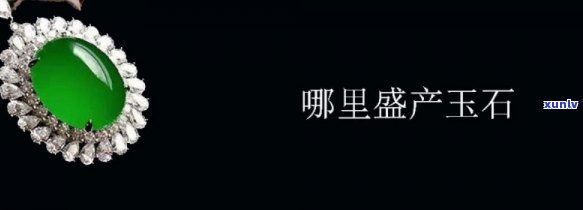 哪里盛产玉石

xunlv